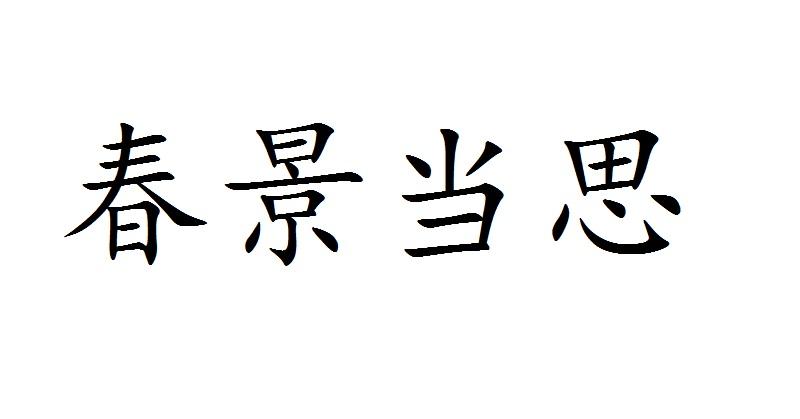 春景当思